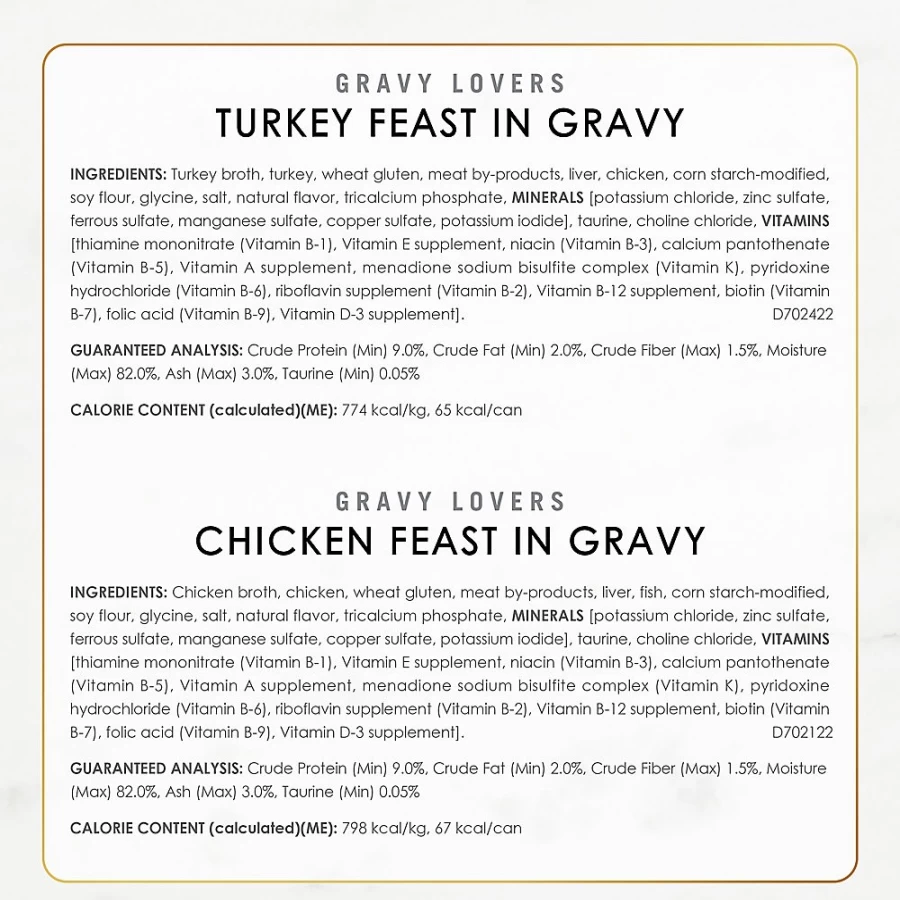 GRAVY LOVERS
TURKEY FEAST IN GRAVY

INGREDIENTS: Turkey broth, turkey, wheat gluten, meat by-products, liver, chicken, corn starch-modified, soy flour, glycine, salt, natural flavor, tricalcium phosphate, MINERALS [potassium chloride, zinc sulfate, ferrous sulfate, manganese sulfate, copper sulfate, potassium iodide], taurine, choline chloride, VITAMINS [thiamine mononitrate (Vitamin B-1), Vitamin E supplement, niacin (Vitamin B-3), calcium pantothenate (Vitamin B-5), Vitamin A supplement, menadione sodium bisulfite complex (Vitamin K), pyridoxine hydrochloride (Vitamin B-6), riboflavin supplement (Vitamin B-2), Vitamin B-12 supplement, biotin (Vitamin B-7), folic acid (Vitamin B-9), Vitamin D-3 supplement]. D702422

GUARANTEED ANALYSIS: Crude Protein (Min) 9.0%, Crude Fat (Min) 2.0%, Crude Fiber (Max) 1.5%, Moisture (Max) 82.0%, Ash (Max) 3.0%, Taurine (Min) 0.05%

CALORIE CONTENT (calculated)(ME): 774 kcal/kg, 65 kcal/can

GRAVY LOVERS
CHICKEN FEAST IN GRAVY

INGREDIENTS: Chicken broth, chicken, wheat gluten, meat by-products, liver, fish, corn starch-modified, soy flour, glycine, salt, natural flavor, tricalcium phosphate, MINERALS [potassium chloride, zinc sulfate, ferrous sulfate, manganese sulfate, copper sulfate, potassium iodide], taurine, choline chloride, VITAMINS [thiamine mononitrate (Vitamin B-1), Vitamin E supplement, niacin (Vitamin B-3), calcium pantothenate (Vitamin B-5), Vitamin A supplement, menadione sodium bisulfite complex (Vitamin K), pyridoxine hydrochloride (Vitamin B-6), riboflavin supplement (Vitamin B-2), Vitamin B-12 supplement, biotin (Vitamin B-7), folic acid (Vitamin B-9), Vitamin D-3 supplement]. D702122

GUARANTEED ANALYSIS: Crude Protein (Min) 9.0%, Crude Fat (Min) 2.0%, Crude Fiber (Max) 1.5%, Moisture (Max) 82.0%, Ash (Max) 3.0%, Taurine (Min) 0.05%

CALORIE CONTENT (calculated)(ME): 798 kcal/kg, 67 kcal/can